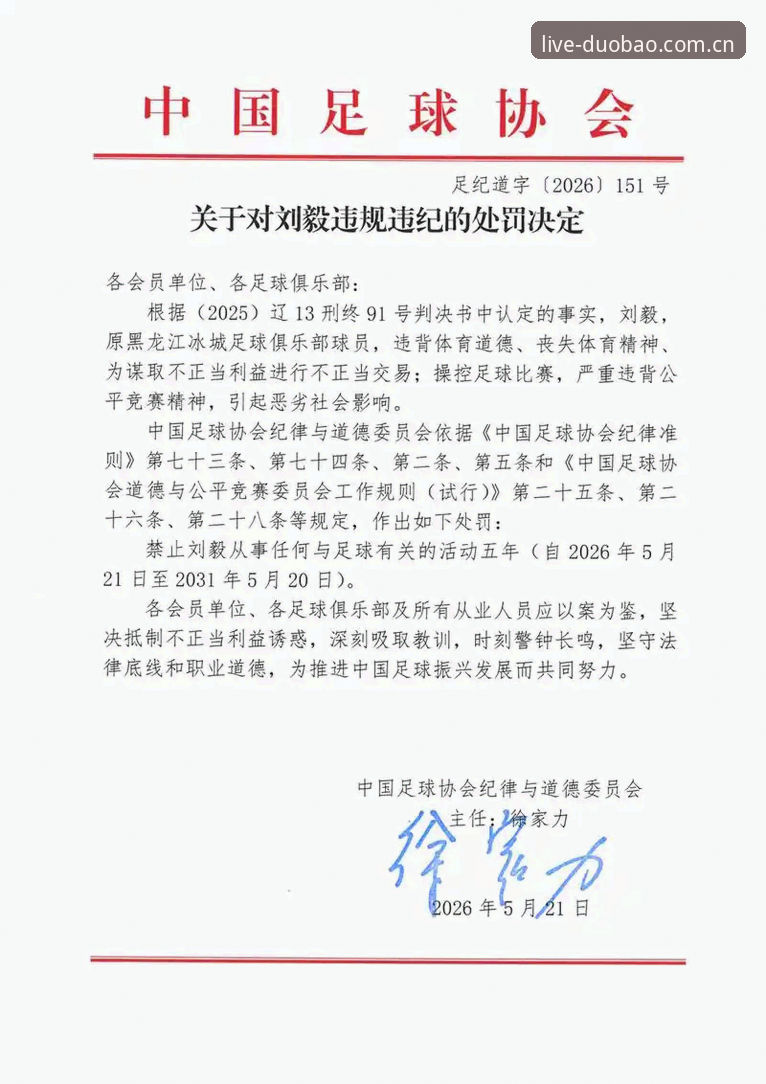 中国足球协会

足纪道字〔2026〕151号

关于对刘毅违规违纪的处罚决定

各会员单位、各足球俱乐部：

根据（2025）辽13刑终91号判决书中认定的事实，刘毅，原黑龙江冰城足球俱乐部球员，违背体育道德、丧失体育精神、为谋取不正当利益进行不正当交易；操控足球比赛，严重违背公平竞赛精神，引起恶劣社会影响。

中国足球协会纪律与道德委员会依据《中国足球协会纪律准则》第七十三条、第七十四条、第二条、第五条和《中国足球协会道德与公平竞赛委员会工作规则（试行）》第二十五条、第二十六条、第二十八条等规定，作出如下处罚：

禁止刘毅从事任何与足球有关的活动五年（自2026年5月21日至2031年5月20日）。

各会员单位、各足球俱乐部及所有从业人员应以案为鉴，坚决抵制不正当利益诱惑，深刻吸取教训，时刻警钟长鸣，坚守法律底线和职业道德，为推进中国足球振兴发展而共同努力。

中国足球协会纪律与道德委员会
主任：徐家力
徐家力
2026年5月21日

live-duobao.com.cn